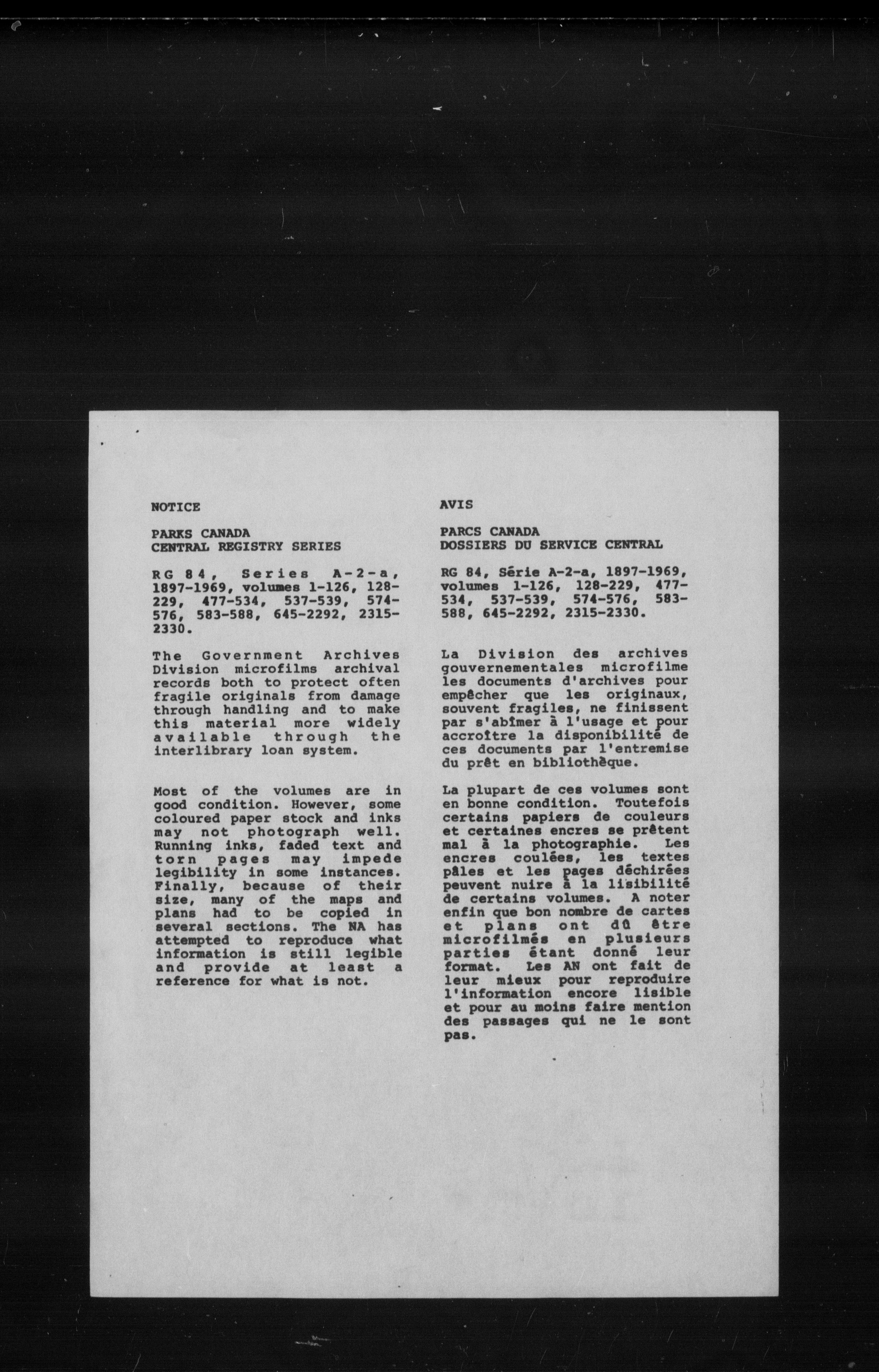 NOTICE

PARKS CANADA
CENTRAL REGISTRY SERIES

RG 84, Series A-2-a, 1897-1969, volumes 1-126, 128-229, 477-534, 537-539, 574-576, 583-588, 645-2292, 2315-2330.

The Government Archives Division microfilms archival records both to protect often fragile originals from damage through handling and to make this material more widely available through the interlibrary loan system.

Most of the volumes are in good condition. However, some coloured paper stock and inks may not photograph well. Running inks, faded text and torn pages may impede legibility in some instances. Finally, because of their size, many of the maps and plans had to be copied in several sections. The NA has attempted to reproduce what information is still legible and provide at least a reference for what is not.

AVIS

PARCS CANADA
DOSSIERS DU SERVICE CENTRAL

RG 84, Série A-2-a, 1897-1969, volumes 1-126, 128-229, 477-534, 537-539, 574-576, 583-588, 645-2292, 2315-2330.

La Division des archives gouvernementales microfilme les documents d'archives pour empêcher que les originaux, souvent fragiles, ne finissent par s'abîmer à l'usage et pour accroître la disponibilité de ces documents par l'entremise du prêt en bibliothèque.

La plupart de ces volumes sont en bonne condition. Toutefois certains papiers de couleurs et certaines encres se prêtent mal à la photographie. Les encres coulées, les textes pâles et les pages déchirées peuvent nuire à la lisibilité de certains volumes. A noter enfin que bon nombre de cartes et plans ont dû être microfilmés en plusieurs parties étant donné leur format. Les AN ont fait de leur mieux pour reproduire l'information encore lisible et pour au moins faire mention des passages qui ne le sont pas.